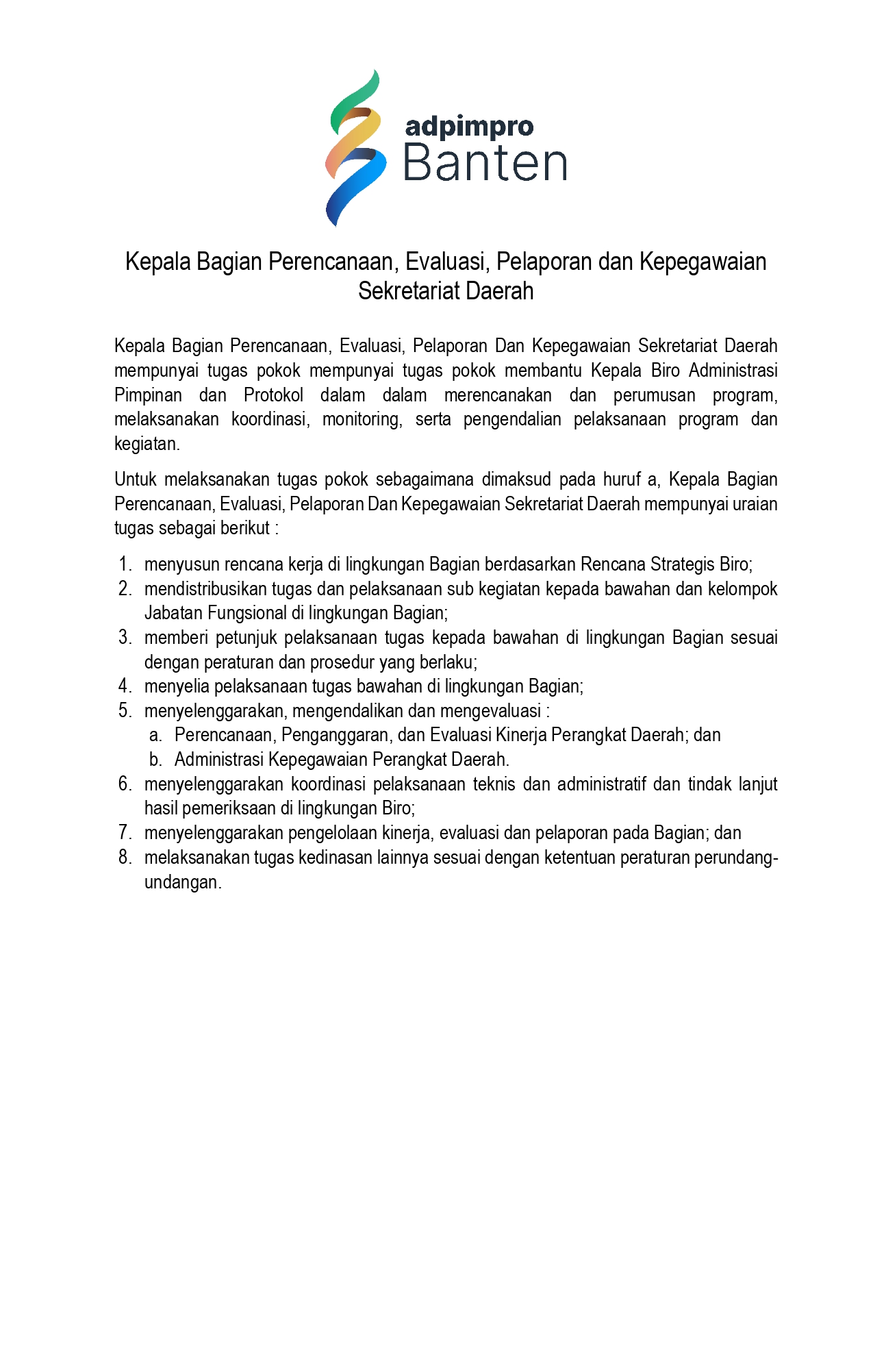 adpimpro
Banten

Kepala Bagian Perencanaan, Evaluasi, Pelaporan dan Kepegawaian Sekretariat Daerah

Kepala Bagian Perencanaan, Evaluasi, Pelaporan Dan Kepegawaian Sekretariat Daerah mempunyai tugas pokok mempunyai tugas pokok membantu Kepala Biro Administrasi Pimpinan dan Protokol dalam dalam merencanakan dan perumusan program, melaksanakan koordinasi, monitoring, serta pengendalian pelaksanaan program dan kegiatan.

Untuk melaksanakan tugas pokok sebagaimana dimaksud pada huruf a, Kepala Bagian Perencanaan, Evaluasi, Pelaporan Dan Kepegawaian Sekretariat Daerah mempunyai uraian tugas sebagai berikut :

1. menyusun rencana kerja di lingkungan Bagian berdasarkan Rencana Strategis Biro;
2. mendistribusikan tugas dan pelaksanaan sub kegiatan kepada bawahan dan kelompok Jabatan Fungsional di lingkungan Bagian;
3. memberi petunjuk pelaksanaan tugas kepada bawahan di lingkungan Bagian sesuai dengan peraturan dan prosedur yang berlaku;
4. menyelia pelaksanaan tugas bawahan di lingkungan Bagian;
5. menyelenggarakan, mengendalikan dan mengevaluasi :
a. Perencanaan, Penganggaran, dan Evaluasi Kinerja Perangkat Daerah; dan
b. Administrasi Kepegawaian Perangkat Daerah.
6. menyelenggarakan koordinasi pelaksanaan teknis dan administratif dan tindak lanjut hasil pemeriksaan di lingkungan Biro;
7. menyelenggarakan pengelolaan kinerja, evaluasi dan pelaporan pada Bagian; dan
8. melaksanakan tugas kedinasan lainnya sesuai dengan ketentuan peraturan perundang-undangan.